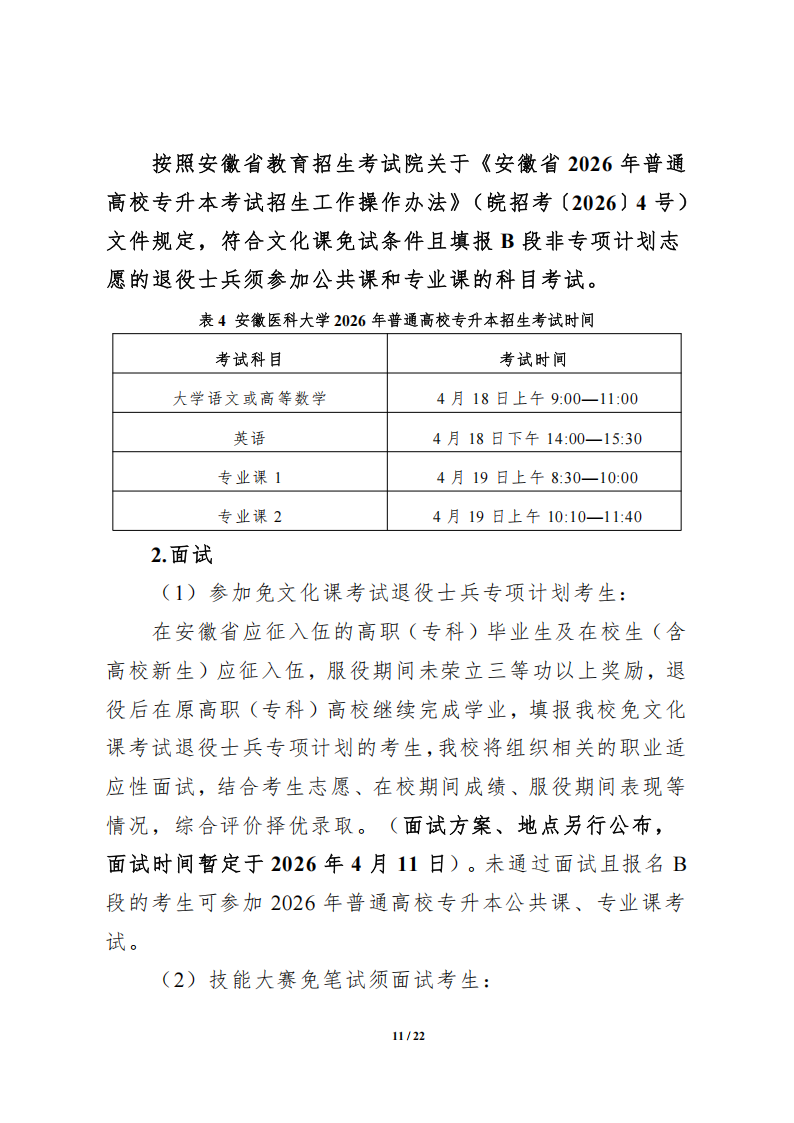 按照安徽省教育招生考试院关于《安徽省2026年普通高校专升本考试招生工作操作办法》（皖招考〔2026〕4号）文件规定，符合文化课免试条件且填报B段非专项计划志愿的退役士兵须参加公共课和专业课的科目考试。

表4 安徽医科大学2026年普通高校专升本招生考试时间

| 考试科目 | 考试时间 |
|---|---|
| 大学语文或高等数学 | 4月18日上午9:00—11:00 |
| 英语 | 4月18日下午14:00—15:30 |
| 专业课1 | 4月19日上午8:30—10:00 |
| 专业课2 | 4月19日上午10:10—11:40 |

2.面试

（1）参加免文化课考试退役士兵专项计划考生：

在安徽省应征入伍的高职（专科）毕业生及在校生（含高校新生）应征入伍，服役期间未荣立三等功以上奖励，退役后在原高职（专科）高校继续完成学业，填报我校免文化课考试退役士兵专项计划的考生，我校将组织相关的职业适应性面试，结合考生志愿、在校期间成绩、服役期间表现等情况，综合评价择优录取。（面试方案、地点另行公布，面试时间暂定于2026年4月11日）。未通过面试且报名B段的考生可参加2026年普通高校专升本公共课、专业课考试。

（2）技能大赛免笔试须面试考生：

11 / 22